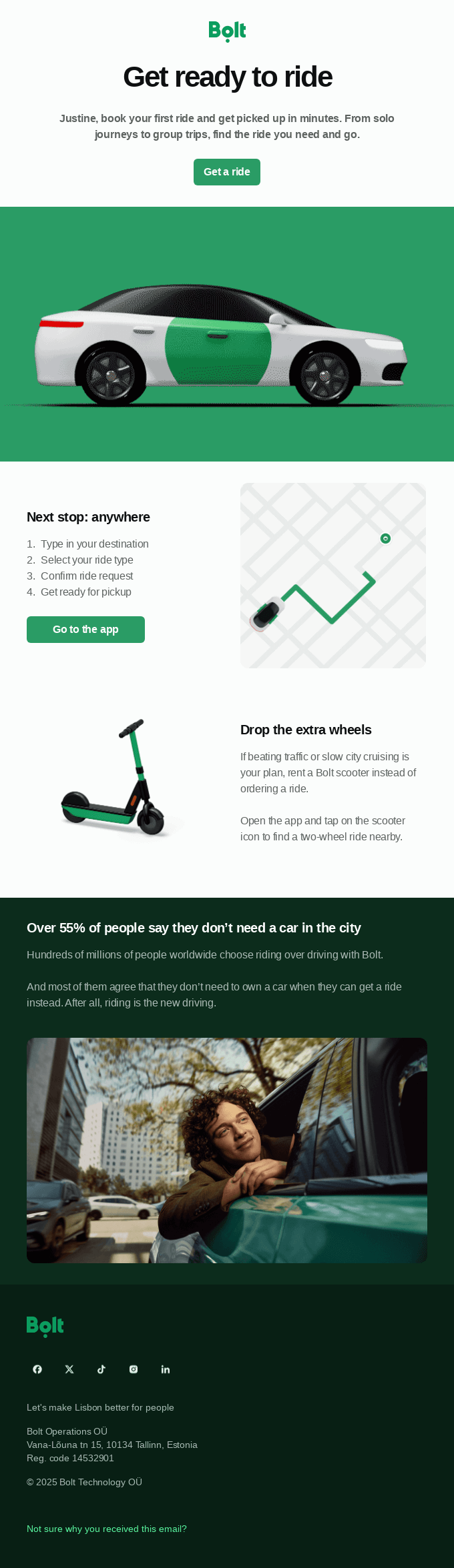 Bolt

Get ready to ride

Justine, book your first ride and get picked up in minutes. From solo journeys to group trips, find the ride you need and go.

Get a ride

Next stop: anywhere

1. Type in your destination
2. Select your ride type
3. Confirm ride request
4. Get ready for pickup

Go to the app

Drop the extra wheels

If beating traffic or slow city cruising is your plan, rent a Bolt scooter instead of ordering a ride.

Open the app and tap on the scooter icon to find a two-wheel ride nearby.

Over 55% of people say they don't need a car in the city

Hundreds of millions of people worldwide choose riding over driving with Bolt.

And most of them agree that they don't need to own a car when they can get a ride instead. After all, riding is the new driving.

Bolt

Let's make Lisbon better for people

Bolt Operations OÜ
Vana-Lõuna tn 15, 10134 Tallinn, Estonia
Reg. code 14532901

© 2025 Bolt Technology OÜ

Not sure why you received this email?